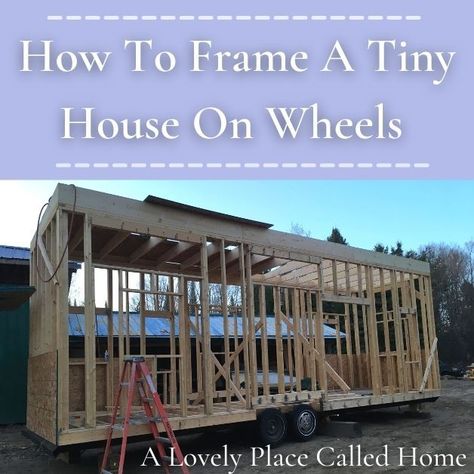 How To Frame A Tiny House On Wheels

A Lovely Place Called Home